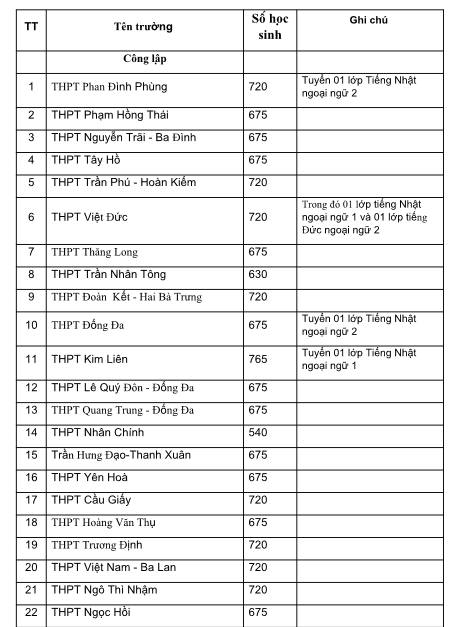 | TT | Tên trường | Số học sinh | Ghi chú |
|---|---|---|---|
| | Công lập | | |
| 1 | THPT Phan Đình Phùng | 720 | Tuyển 01 lớp Tiếng Nhật ngoại ngữ 2 |
| 2 | THPT Phạm Hồng Thái | 675 | |
| 3 | THPT Nguyễn Trãi - Ba Đình | 675 | |
| 4 | THPT Tây Hồ | 675 | |
| 5 | THPT Trần Phú - Hoàn Kiếm | 720 | |
| 6 | THPT Việt Đức | 720 | Trong đó 01 lớp tiếng Nhật ngoại ngữ 1 và 01 lớp tiếng Đức ngoại ngữ 2 |
| 7 | THPT Thăng Long | 675 | |
| 8 | THPT Trần Nhân Tông | 630 | |
| 9 | THPT Đoàn Kết - Hai Bà Trưng | 720 | |
| 10 | THPT Đống Đa | 675 | Tuyển 01 lớp Tiếng Nhật ngoại ngữ 2 |
| 11 | THPT Kim Liên | 765 | Tuyển 01 lớp Tiếng Nhật ngoại ngữ 1 |
| 12 | THPT Lê Quý Đôn - Đống Đa | 675 | |
| 13 | THPT Quang Trung - Đống Đa | 675 | |
| 14 | THPT Nhân Chính | 540 | |
| 15 | Trần Hưng Đạo-Thanh Xuân | 675 | |
| 16 | THPT Yên Hoà | 675 | |
| 17 | THPT Cầu Giấy | 720 | |
| 18 | THPT Hoàng Văn Thụ | 675 | |
| 19 | THPT Trương Định | 720 | |
| 20 | THPT Việt Nam - Ba Lan | 720 | |
| 21 | THPT Ngô Thì Nhậm | 720 | |
| 22 | THPT Ngọc Hồi | 675 | |